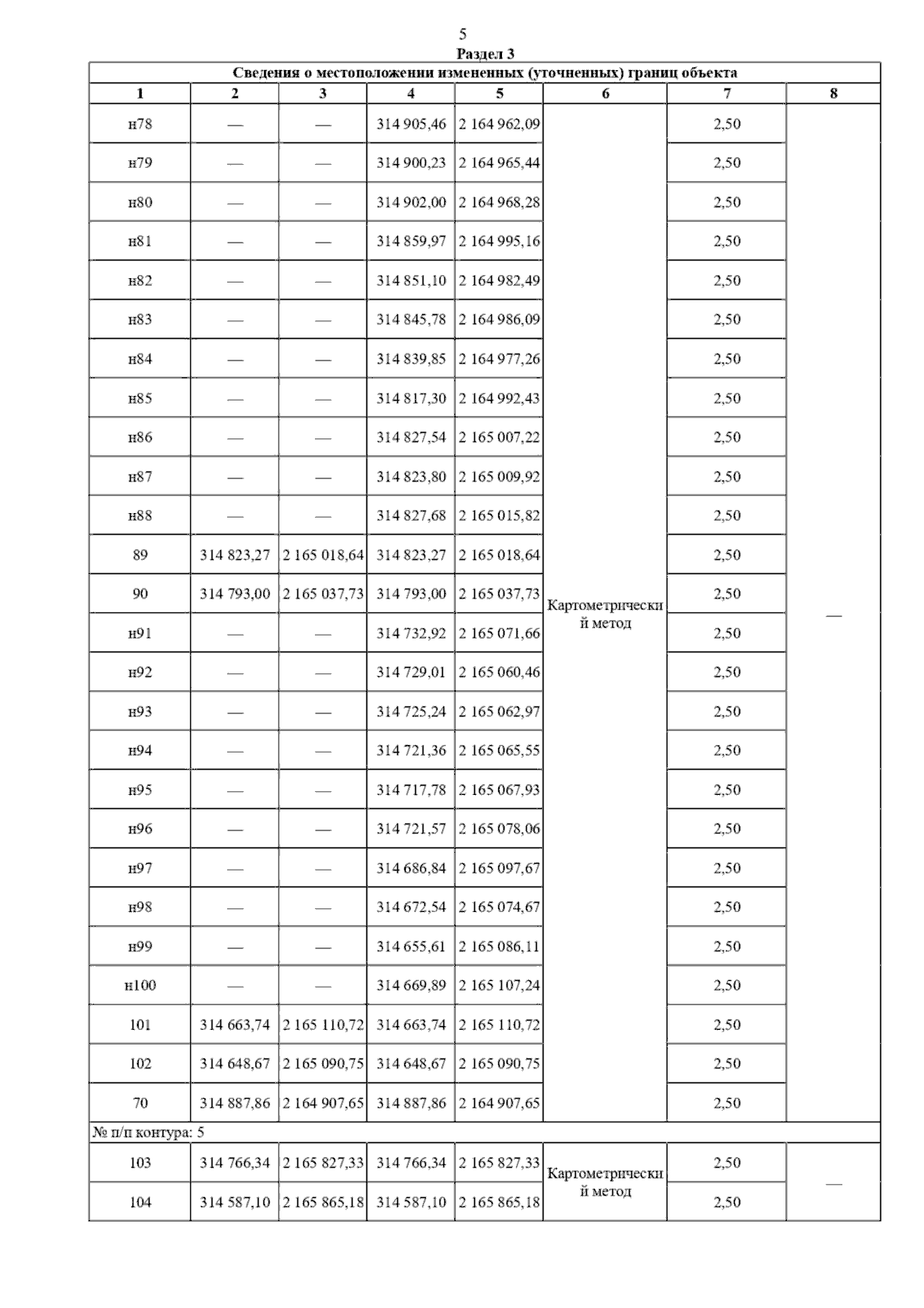 5

Раздел 3

| Сведения о местоположении измененных (уточненных) границ объекта | | | | | | | |
|---|---|---|---|---|---|---|---|
| 1 | 2 | 3 | 4 | 5 | 6 | 7 | 8 |
| н78 | — | — | 314 905,46 | 2 164 962,09 | Картометрический метод | 2,50 | — |
| н79 | — | — | 314 900,23 | 2 164 965,44 | | 2,50 | |
| н80 | — | — | 314 902,00 | 2 164 968,28 | | 2,50 | |
| н81 | — | — | 314 859,97 | 2 164 995,16 | | 2,50 | |
| н82 | — | — | 314 851,10 | 2 164 982,49 | | 2,50 | |
| н83 | — | — | 314 845,78 | 2 164 986,09 | | 2,50 | |
| н84 | — | — | 314 839,85 | 2 164 977,26 | | 2,50 | |
| н85 | — | — | 314 817,30 | 2 164 992,43 | | 2,50 | |
| н86 | — | — | 314 827,54 | 2 165 007,22 | | 2,50 | |
| н87 | — | — | 314 823,80 | 2 165 009,92 | | 2,50 | |
| н88 | — | — | 314 827,68 | 2 165 015,82 | | 2,50 | |
| 89 | 314 823,27 | 2 165 018,64 | 314 823,27 | 2 165 018,64 | | 2,50 | |
| 90 | 314 793,00 | 2 165 037,73 | 314 793,00 | 2 165 037,73 | | 2,50 | |
| н91 | — | — | 314 732,92 | 2 165 071,66 | | 2,50 | |
| н92 | — | — | 314 729,01 | 2 165 060,46 | | 2,50 | |
| н93 | — | — | 314 725,24 | 2 165 062,97 | | 2,50 | |
| н94 | — | — | 314 721,36 | 2 165 065,55 | | 2,50 | |
| н95 | — | — | 314 717,78 | 2 165 067,93 | | 2,50 | |
| н96 | — | — | 314 721,57 | 2 165 078,06 | | 2,50 | |
| н97 | — | — | 314 686,84 | 2 165 097,67 | | 2,50 | |
| н98 | — | — | 314 672,54 | 2 165 074,67 | | 2,50 | |
| н99 | — | — | 314 655,61 | 2 165 086,11 | | 2,50 | |
| н100 | — | — | 314 669,89 | 2 165 107,24 | | 2,50 | |
| 101 | 314 663,74 | 2 165 110,72 | 314 663,74 | 2 165 110,72 | | 2,50 | |
| 102 | 314 648,67 | 2 165 090,75 | 314 648,67 | 2 165 090,75 | | 2,50 | |
| 70 | 314 887,86 | 2 164 907,65 | 314 887,86 | 2 164 907,65 | | 2,50 | |
| № п/п контура: 5 | | | | | | | |
| 103 | 314 766,34 | 2 165 827,33 | 314 766,34 | 2 165 827,33 | Картометрический метод | 2,50 | — |
| 104 | 314 587,10 | 2 165 865,18 | 314 587,10 | 2 165 865,18 | | 2,50 | |